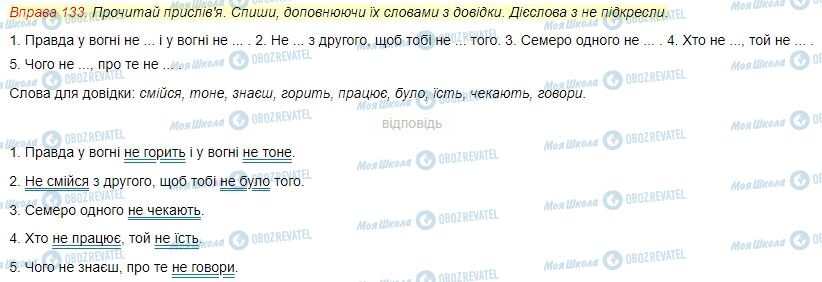 Вправа 133. Прочитай прислів'я. Спиши, доповнюючи їх словами з довідки. Дієслова з не підкресли.

1. Правда у вогні не ... і у вогні не ... . 2. Не ... з другого, щоб тобі не ... того. 3. Семеро одного не ... . 4. Хто не ..., той не ... . 5. Чого не ..., про те не ... .

Слова для довідки: смійся, тоне, знаєш, горить, працює, було, їсть, чекають, говори.

відповідь

1. Правда у вогні не горить і у вогні не тоне.

2. Не смійся з другого, щоб тобі не було того.

3. Семеро одного не чекають.

4. Хто не працює, той не їсть.

5. Чого не знаєш, про те не говори.

Моя Школа OBOZREVATEL